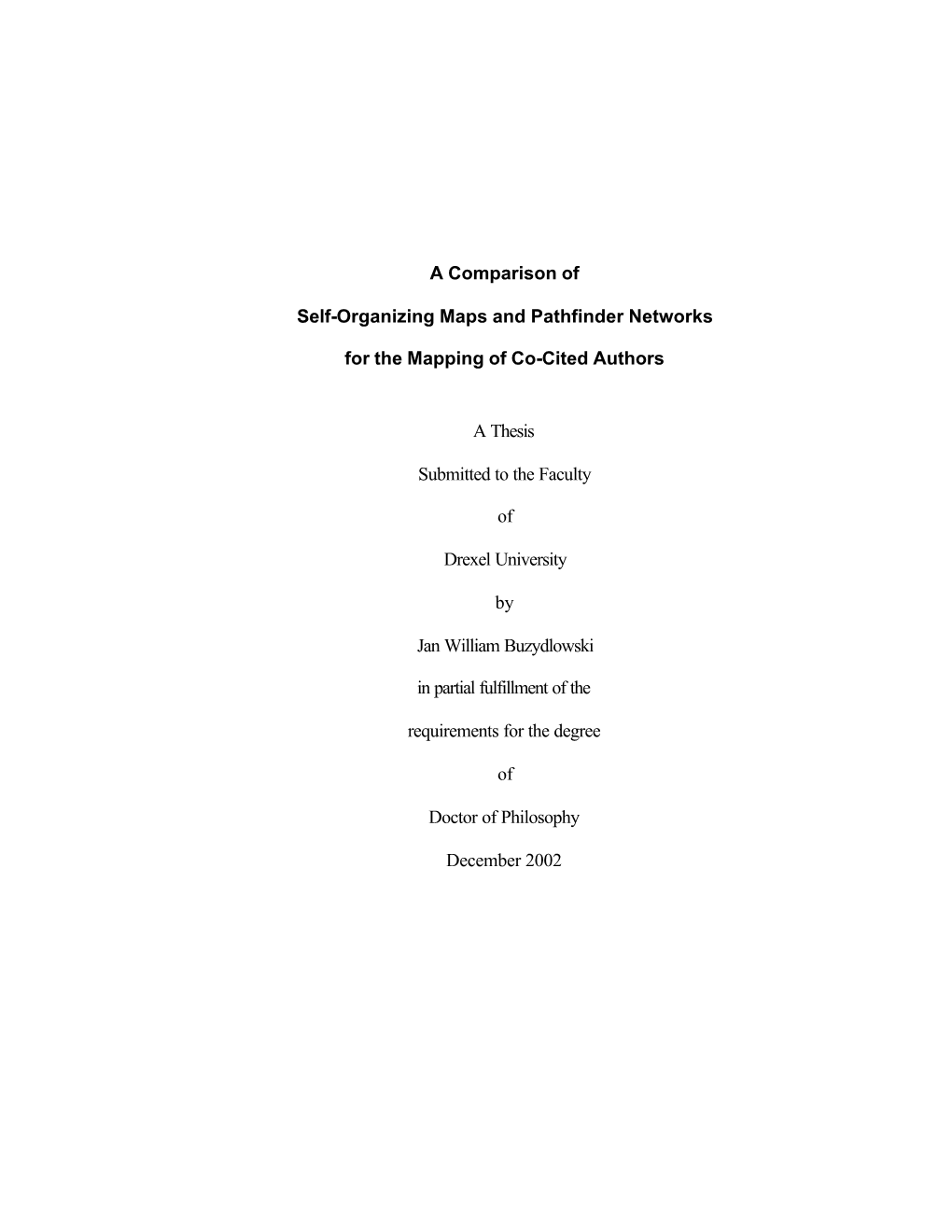 A Comparison of

Self-Organizing Maps and Pathfinder Networks

for the Mapping of Co-Cited Authors

A Thesis

Submitted to the Faculty

of

Drexel University

by

Jan William Buzydlowski

in partial fulfillment of the

requirements for the degree

of

Doctor of Philosophy

December 2002